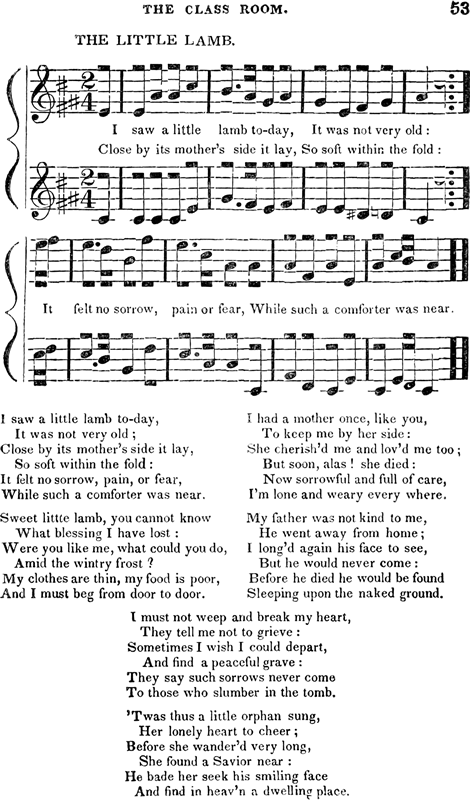 THE CLASS ROOM. 53

THE LITTLE LAMB.

I saw a little lamb to-day, It was not very old :
Close by its mother's side it lay, So soft within the fold :

It felt no sorrow, pain or fear, While such a comforter was near.

I saw a little lamb to-day,
It was not very old ;
Close by its mother's side it lay,
So soft within the fold :
It felt no sorrow, pain, or fear,
While such a comforter was near.

Sweet little lamb, you cannot know
What blessing I have lost :
Were you like me, what could you do,
Amid the wintry frost ?
My clothes are thin, my food is poor,
And I must beg from door to door.

I had a mother once, like you,
To keep me by her side :
She cherish'd me and lov'd me too ;
But soon, alas ! she died :
Now sorrowful and full of care,
I'm lone and weary every where.

My father was not kind to me,
He went away from home ;
I long'd again his face to see,
But he would never come :
Before he died he would be found
Sleeping upon the naked ground.

I must not weep and break my heart,
They tell me not to grieve :
Sometimes I wish I could depart,
And find a peaceful grave :
They say such sorrows never come
To those who slumber in the tomb.

'Twas thus a little orphan sung,
Her lonely heart to cheer ;
Before she wander'd very long,
She found a Savior near :
He bade her seek his smiling face
And find in heav'n a dwelling place.